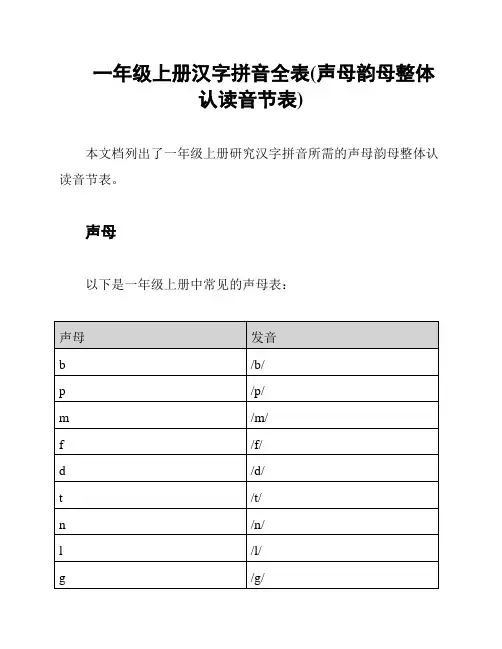 一年级上册汉字拼音全表(声母韵母整体认读音节表)

本文档列出了一年级上册研究汉字拼音所需的声母韵母整体认读音节表。

声母

以下是一年级上册中常见的声母表：

| 声母 | 发音 |
|---|---|
| b | /b/ |
| p | /p/ |
| m | /m/ |
| f | /f/ |
| d | /d/ |
| t | /t/ |
| n | /n/ |
| l | /l/ |
| g | /g/ |